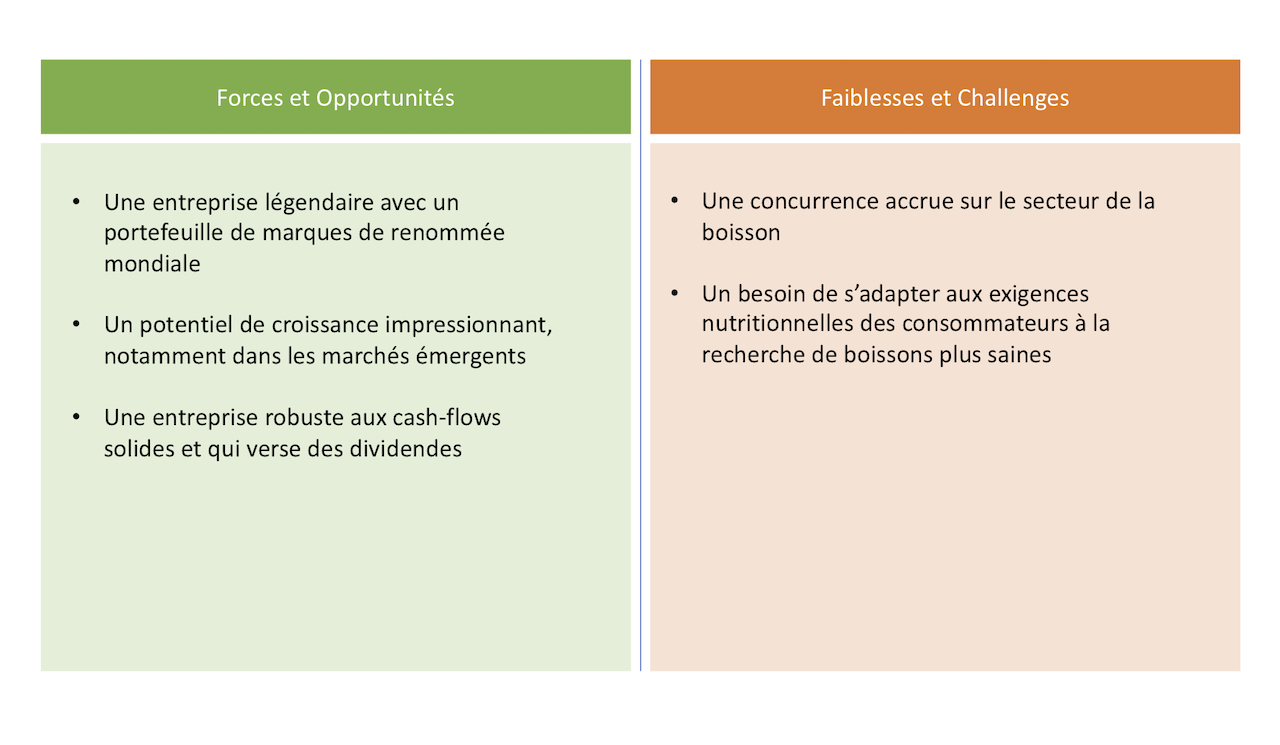 Forces et Opportunités

• Une entreprise légendaire avec un portefeuille de marques de renommée mondiale

• Un potentiel de croissance impressionnant, notamment dans les marchés émergents

• Une entreprise robuste aux cash-flows solides et qui verse des dividendes

Faiblesses et Challenges

• Une concurrence accrue sur le secteur de la boisson

• Un besoin de s'adapter aux exigences nutritionnelles des consommateurs à la recherche de boissons plus saines